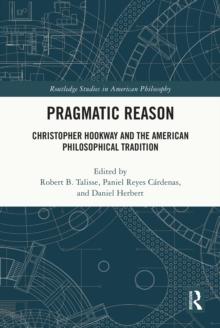 Routledge Studies in American Philosophy

PRAGMATIC REASON

CHRISTOPHER HOOKWAY AND THE AMERICAN PHILOSOPHICAL TRADITION

Edited by
Robert B. Talisse, Paniel Reyes Cárdenas, and Daniel Herbert

R